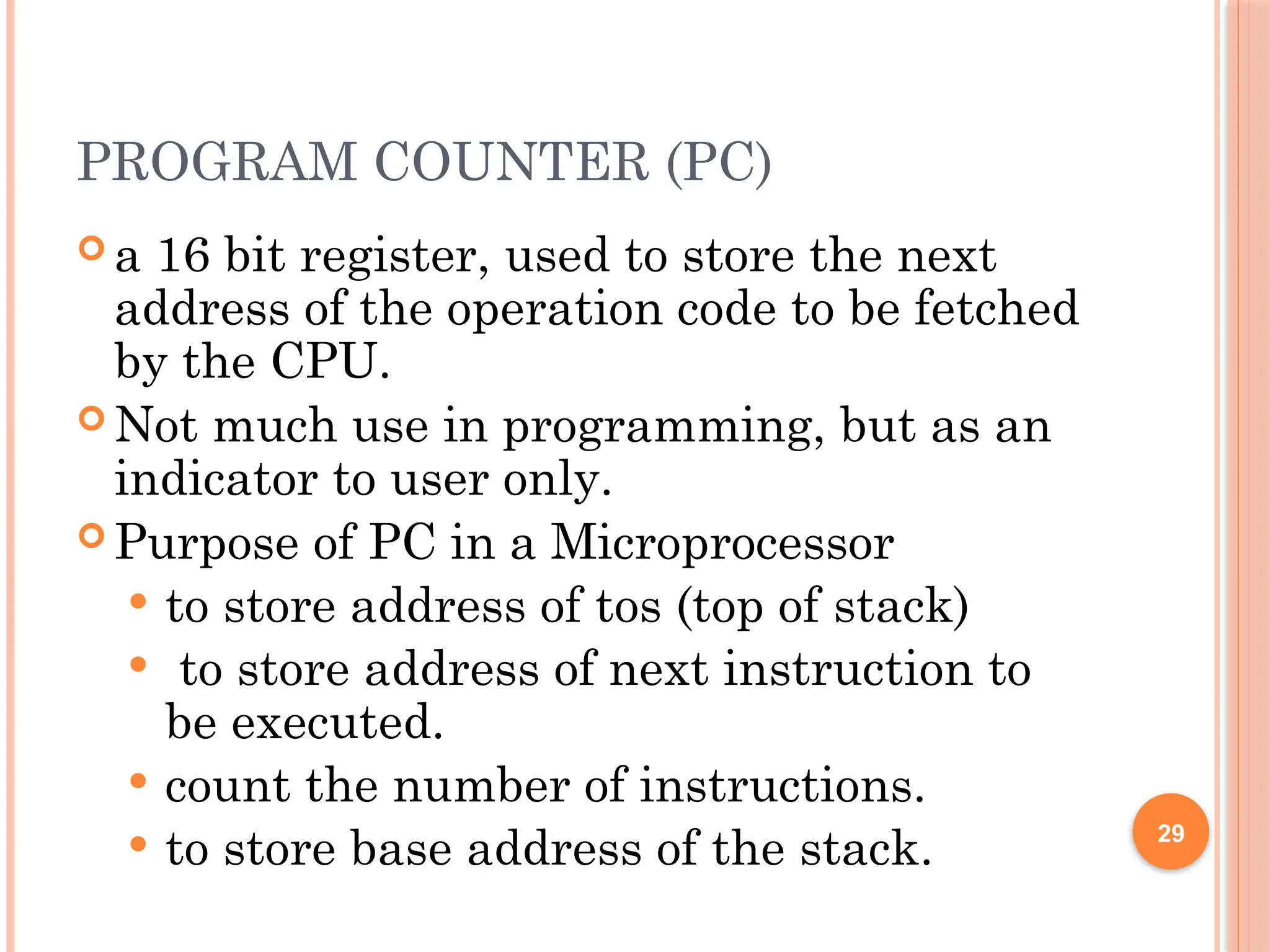 PROGRAM COUNTER (PC)

• a 16 bit register, used to store the next address of the operation code to be fetched by the CPU.
• Not much use in programming, but as an indicator to user only.
• Purpose of PC in a Microprocessor
• to store address of tos (top of stack)
• to store address of next instruction to be executed.
• count the number of instructions.
• to store base address of the stack.

29